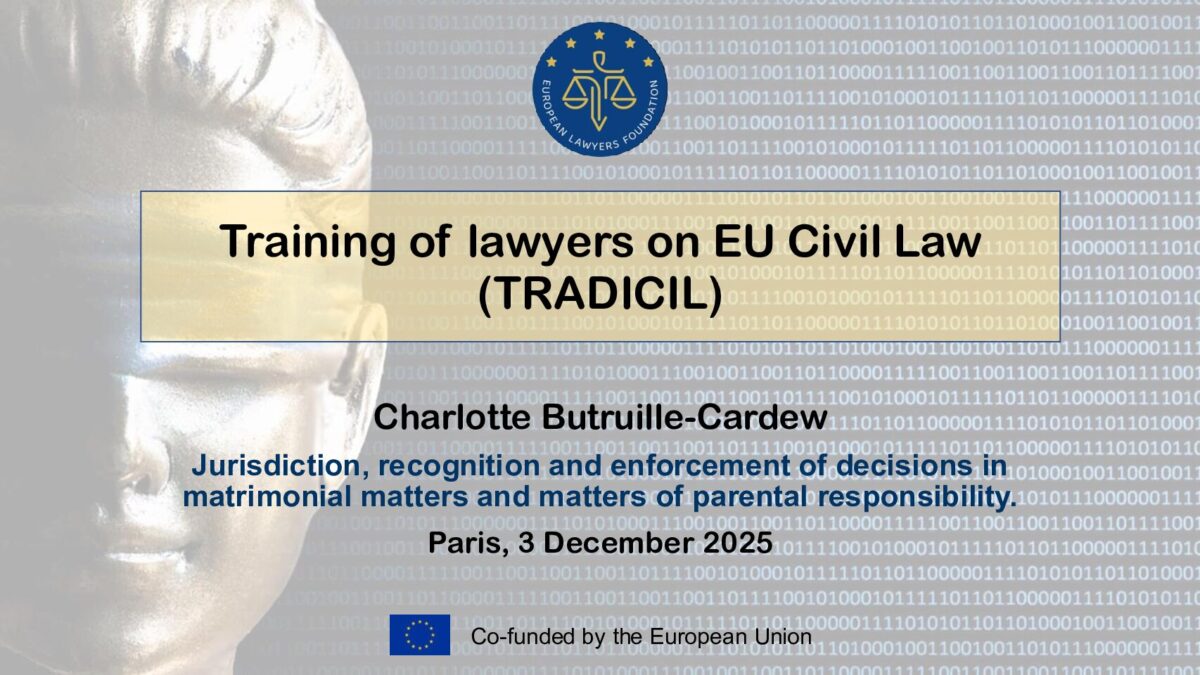 EUROPEAN LAWYERS FOUNDATION

Training of lawyers on EU Civil Law (TRADICIL)

Charlotte Butruille-Cardew

Jurisdiction, recognition and enforcement of decisions in matrimonial matters and matters of parental responsibility.

Paris, 3 December 2025

Co-funded by the European Union